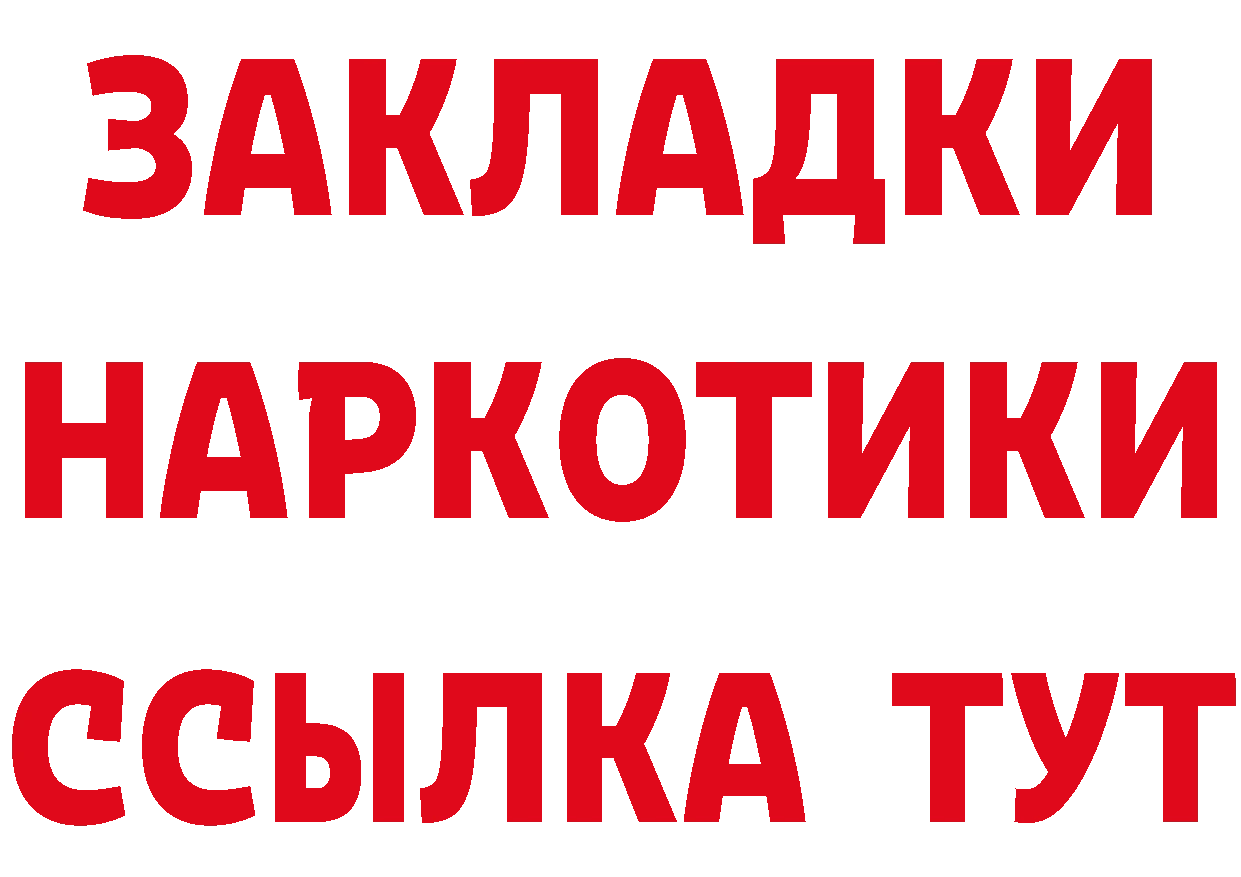 ЗАКЛАДКИ НАРКОТИКИ ССЫЛКА ТУТ